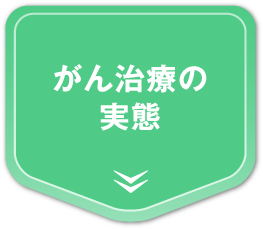 がん治療の
実態